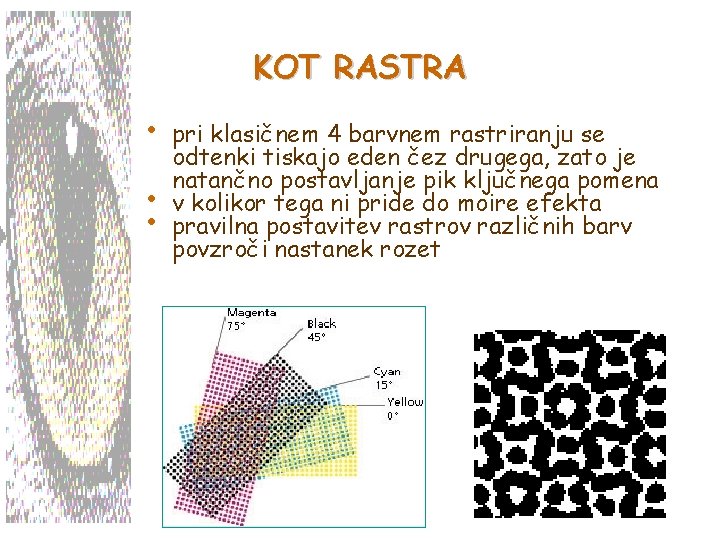 KOT RASTRA

• pri klasičnem 4 barvnem rastriranju se odtenki tiskajo eden čez drugega, zato je natančno postavljanje pik ključnega pomena
• v kolikor tega ni pride do moire efekta
• pravilna postavitev rastrov različnih barv povzroči nastanek rozet

Magenta
75°

Black
45°

Cyan
15°

Yellow
0°